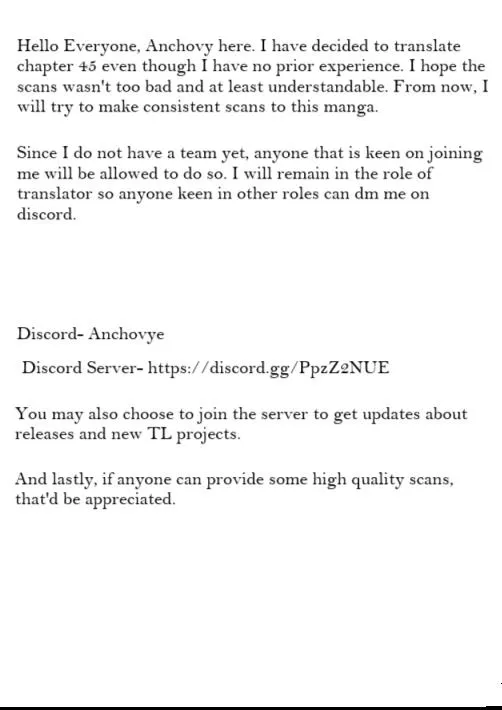 Hello Everyone, Anchovy here. I have decided to translate chapter 45 even though I have no prior experience. I hope the scans wasn't too bad and at least understandable. From now, I will try to make consistent scans to this manga.

Since I do not have a team yet, anyone that is keen on joining me will be allowed to do so. I will remain in the role of translator so anyone keen in other roles can dm me on discord.

Discord- Anchovye

Discord Server- https://discord.gg/PpzZ2NUE

You may also choose to join the server to get updates about releases and new TL projects.

And lastly, if anyone can provide some high quality scans, that'd be appreciated.